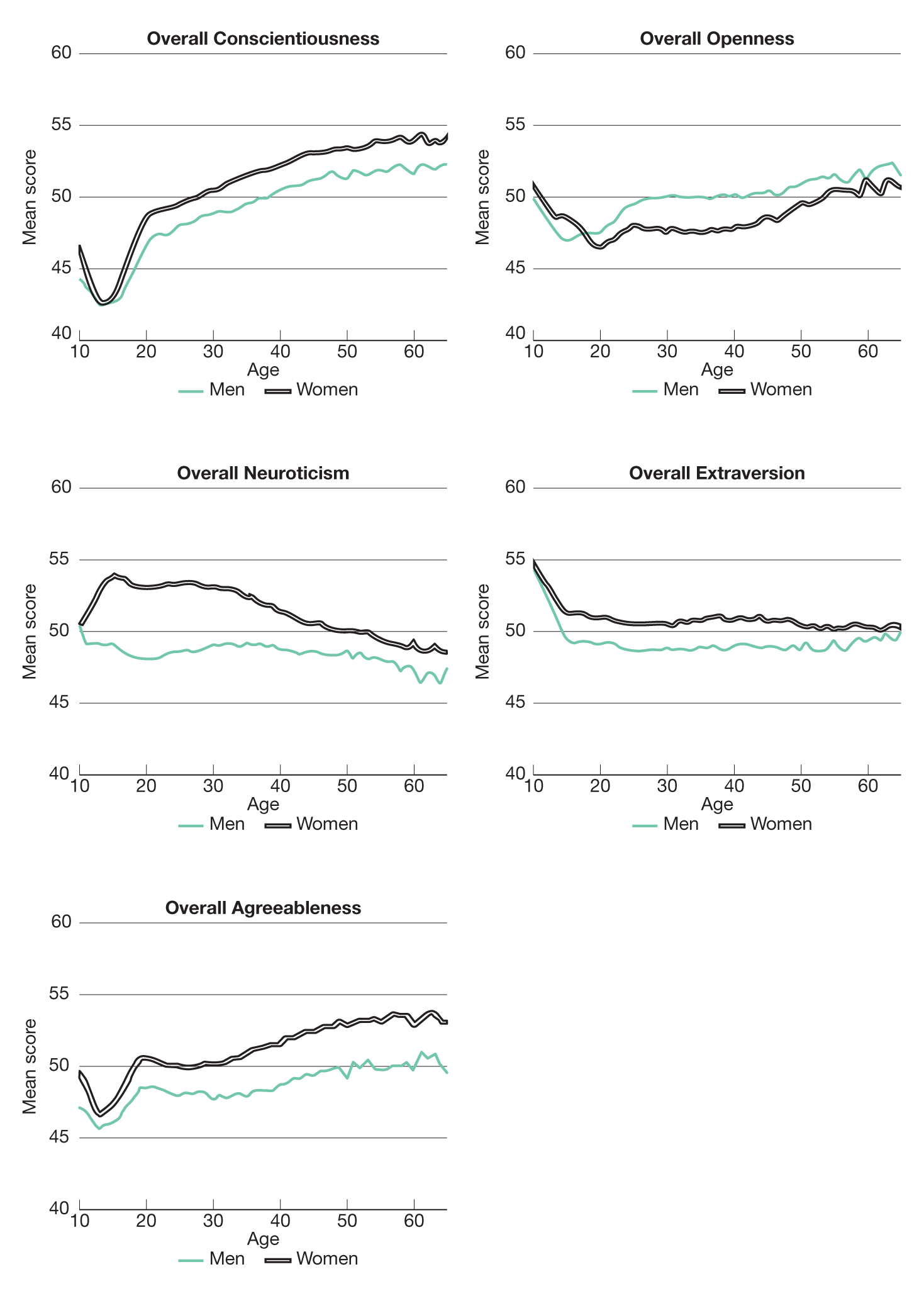 Overall Conscientiousness

60
55
50
45
40

Mean score

10 20 30 40 50 60

Age

Men Women

Overall Openness

60
55
50
45
40

Mean score

10 20 30 40 50 60

Age

Men Women

Overall Neuroticism

60
55
50
45
40

Mean score

10 20 30 40 50 60

Age

Men Women

Overall Extraversion

60
55
50
45
40

Mean score

10 20 30 40 50 60

Age

Men Women

Overall Agreeableness

60
55
50
45
40

Mean score

10 20 30 40 50 60

Age

Men Women